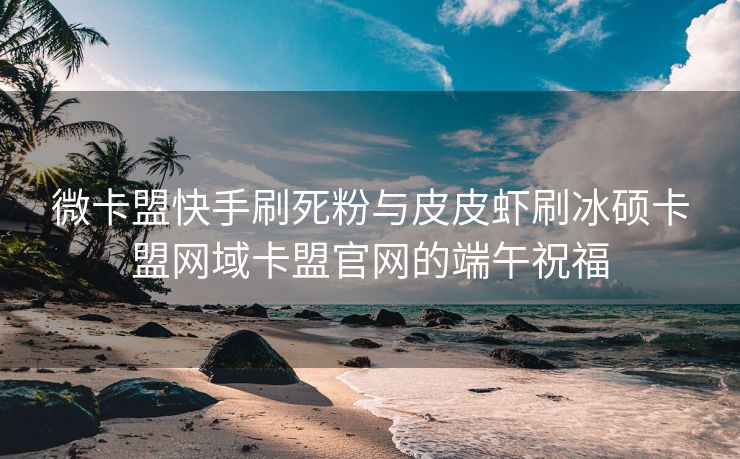 微卡盟快手刷死粉与皮皮虾刷冰硕卡盟网域卡盟官网的端午祝福